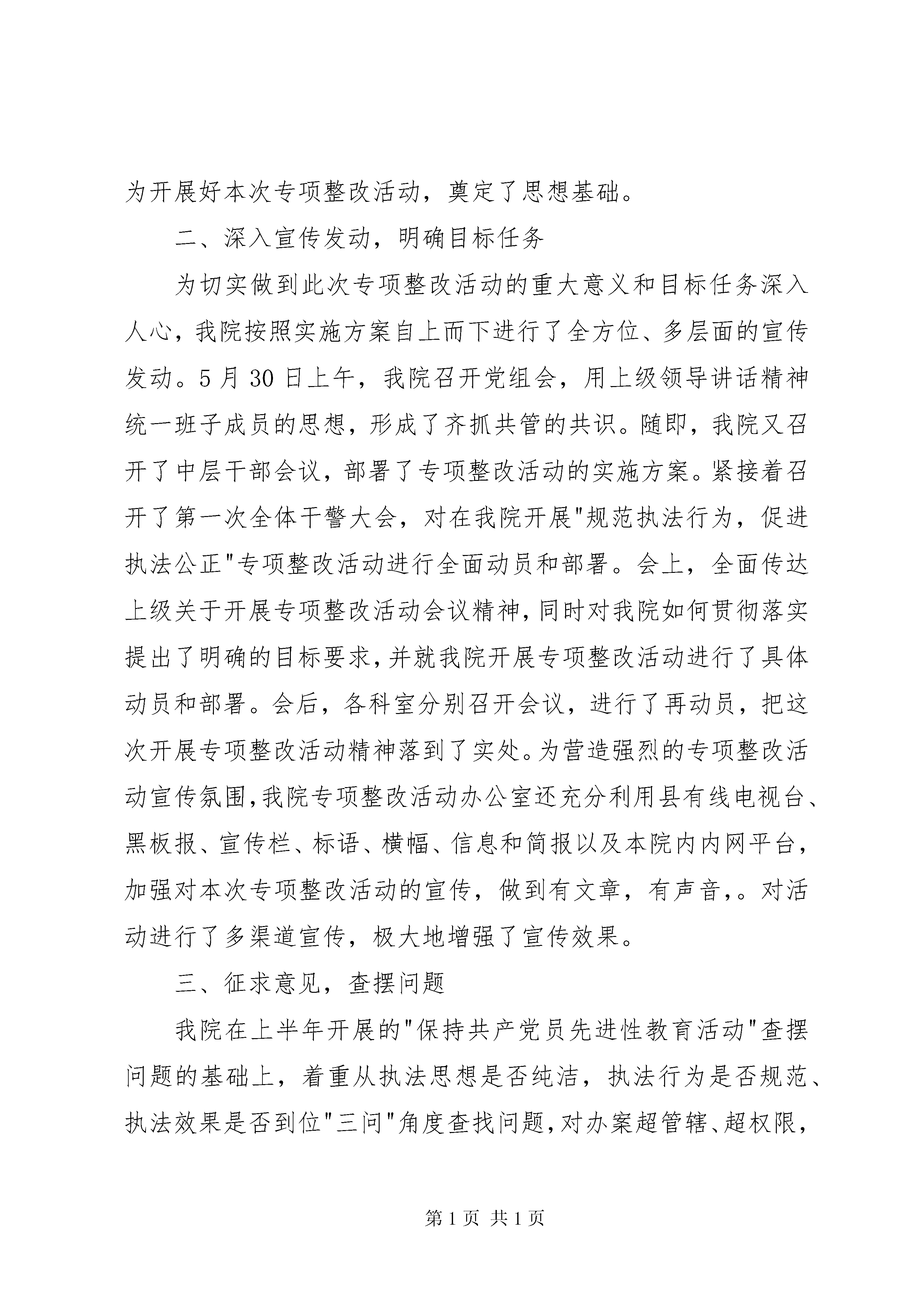 为开展好本次专项整改活动，奠定了思想基础。

二、深入宣传发动，明确目标任务

为切实做到此次专项整改活动的重大意义和目标任务深入人心，我院按照实施方案自上而下进行了全方位、多层面的宣传发动。5月30日上午，我院召开党组会，用上级领导讲话精神统一班子成员的思想，形成了齐抓共管的共识。随即，我院又召开了中层干部会议，部署了专项整改活动的实施方案。紧接着召开了第一次全体干警大会，对在我院开展"规范执法行为，促进执法公正"专项整改活动进行全面动员和部署。会上，全面传达上级关于开展专项整改活动会议精神，同时对我院如何贯彻落实提出了明确的目标要求，并就我院开展专项整改活动进行了具体动员和部署。会后，各科室分别召开会议，进行了再动员，把这次开展专项整改活动精神落到了实处。为营造强烈的专项整改活动宣传氛围，我院专项整改活动办公室还充分利用县有线电视台、黑板报、宣传栏、标语、横幅、信息和简报以及本院内内网平台，加强对本次专项整改活动的宣传，做到有文章，有声音，。对活动进行了多渠道宣传，极大地增强了宣传效果。

三、征求意见，查摆问题

我院在上半年开展的"保持共产党员先进性教育活动"查摆问题的基础上，着重从执法思想是否纯洁，执法行为是否规范、执法效果是否到位"三问"角度查找问题，对办案超管辖、超权限，

第1页 共1页